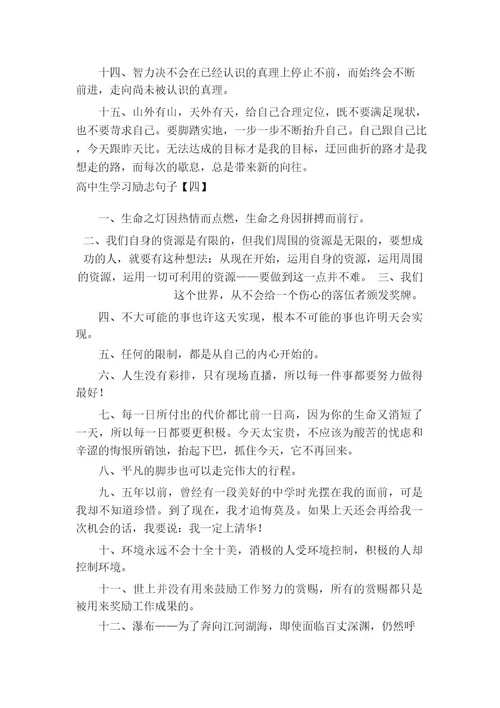 十四、智力决不会在已经认识的真理上停止不前，而始终会不断前进，走向尚未被认识的真理。

十五、山外有山，天外有天，给自己合理定位，既不要满足现状，也不要苛求自己。要脚踏实地，一步一步不断抬升自己。自己跟自己比，今天跟昨天比。无法达成的目标才是我的目标，迂回曲折的路才是我想走的路，而每次的歇息，总是带来新的向往。

高中生学习励志句子【四】

一、生命之灯因热情而点燃，生命之舟因拼搏而前行。

二、我们自身的资源是有限的，但我们周围的资源是无限的，要想成功的人，就要有这种想法：从现在开始，运用自身的资源，运用周围的资源，运用一切可利用的资源——要做到这一点并不难。 三、我们这个世界，从不会给一个伤心的落伍者颁发奖牌。

四、不大可能的事也许这天实现，根本不可能的事也许明天会实现。

五、任何的限制，都是从自己的内心开始的。

六、人生没有彩排，只有现场直播，所以每一件事都要努力做得最好！

七、每一日所付出的代价都比前一日高，因为你的生命又消短了一天，所以每一日都要更积极。今天太宝贵，不应该为酸苦的忧虑和辛涩的悔恨所销蚀，抬起下巴，抓住今天，它不再回来。

八、平凡的脚步也可以走完伟大的行程。

九、五年以前，曾经有一段美好的中学时光摆在我的面前，可是我却不知道珍惜。到了现在，我才追悔莫及。如果上天还会再给我一次机会的话，我要说：我一定上清华！

十、环境永远不会十全十美，消极的人受环境控制，积极的人却控制环境。

十一、世上并没有用来鼓励工作努力的赏赐，所有的赏赐都只是被用来奖励工作成果的。

十二、瀑布——为了奔向江河湖海，即使面临百丈深渊，仍然呼